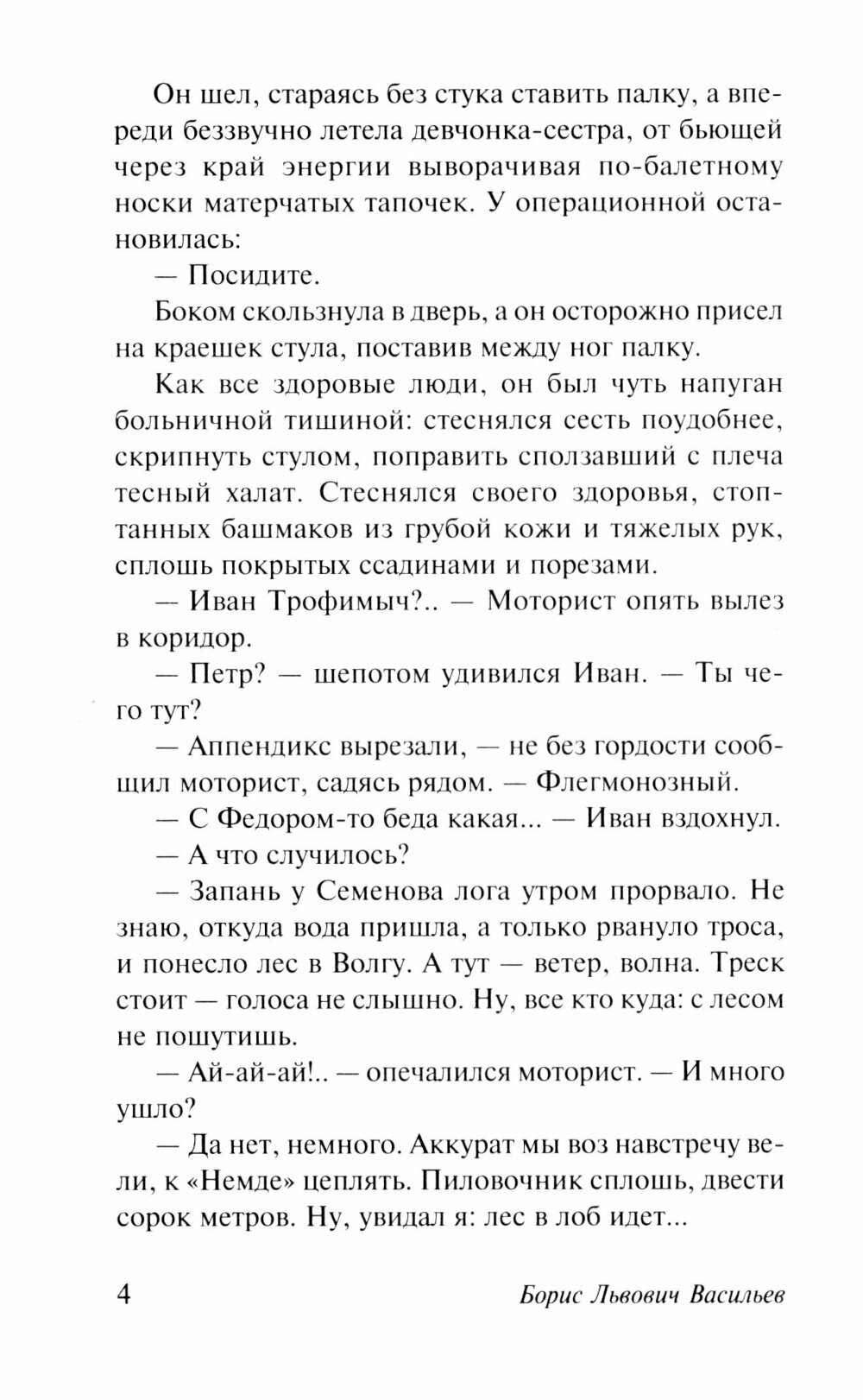 Он шел, стараясь без стука ставить палку, а впереди беззвучно летела девчонка-сестра, от бьющей через край энергии выворачивая по-балетному носки матерчатых тапочек. У операционной остановилась:

— Посидите.

Боком скользнула в дверь, а он осторожно присел на краешек стула, поставив между ног палку.

Как все здоровые люди, он был чуть напуган больничной тишиной: стеснялся сесть поудобнее, скрипнуть стулом, поправить сползавший с плеча тесный халат. Стеснялся своего здоровья, стоптанных башмаков из грубой кожи и тяжелых рук, сплошь покрытых ссадинами и порезами.

— Иван Трофимыч?.. — Моторист опять вылез в коридор.

— Петр? — шепотом удивился Иван. — Ты чего тут?

— Аппендикс вырезали, — не без гордости сообщил моторист, садясь рядом. — Флегмонозный.

— С Федором-то беда какая... — Иван вздохнул.

— А что случилось?

— Запань у Семенова лога утром прорвало. Не знаю, откуда вода пришла, а только рвануло троса, и понесло лес в Волгу. А тут — ветер, волна. Треск стоит — голоса не слышно. Ну, все кто куда: с лесом не пошутишь.

— Ай-ай-ай!.. — опечалился моторист. — И много ушло?

— Да нет, немного. Аккурат мы воз навстречу вели, к «Немде» цеплять. Пиловочник сплошь, двести сорок метров. Ну, увидал я: лес в лоб идет...

4 Борис Львович Васильев